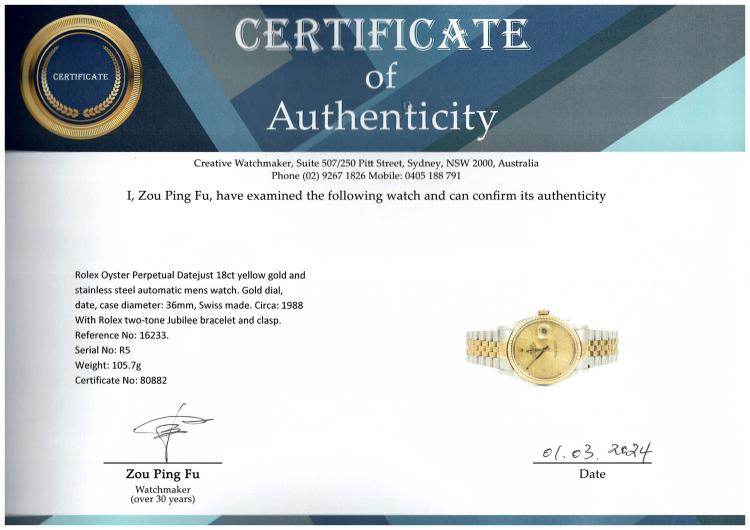 CERTIFICATE

CERTIFICATE
of
Authenticity

Creative Watchmaker, Suite 507/250 Pitt Street, Sydney, NSW 2000, Australia
Phone (02) 9267 1826 Mobile: 0405 188 791

I, Zou Ping Fu, have examined the following watch and can confirm its authenticity

Rolex Oyster Perpetual Datejust 18ct yellow gold and stainless steel automatic mens watch. Gold dial, date, case diameter: 36mm, Swiss made. Circa: 1988
With Rolex two-tone Jubilee bracelet and clasp.
Reference No: 16233.
Serial No: R5
Weight: 105.7g
Certificate No: 80882

Zou Ping Fu
Watchmaker
(over 30 years)

01.03.2024
Date